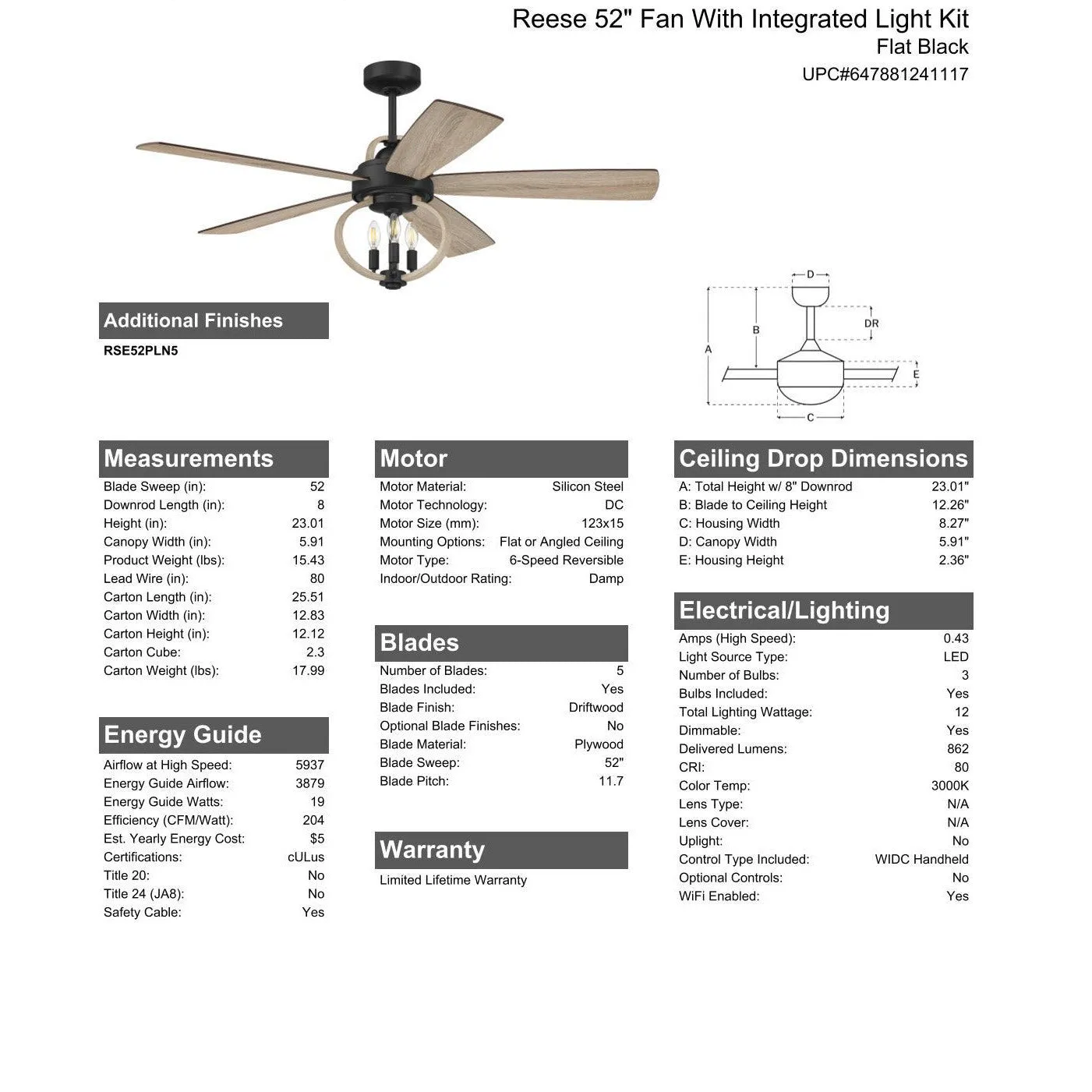 Reese 52" Fan With Integrated Light Kit
Flat Black
UPC#647881241117

Additional Finishes
RSE52PLN5

D
DR
B
A
E
C

Measurements

| | |
|---|---|
| Blade Sweep (in): | 52 |
| Downrod Length (in): | 8 |
| Height (in): | 23.01 |
| Canopy Width (in): | 5.91 |
| Product Weight (lbs): | 15.43 |
| Lead Wire (in): | 80 |
| Carton Length (in): | 25.51 |
| Carton Width (in): | 12.83 |
| Carton Height (in): | 12.12 |
| Carton Cube: | 2.3 |
| Carton Weight (lbs): | 17.99 |

Energy Guide

| | |
|---|---|
| Airflow at High Speed: | 5937 |
| Energy Guide Airflow: | 3879 |
| Energy Guide Watts: | 19 |
| Efficiency (CFM/Watt): | 204 |
| Est. Yearly Energy Cost: | $5 |
| Certifications: | cULus |
| Title 20: | No |
| Title 24 (JA8): | No |
| Safety Cable: | Yes |

Motor

| | |
|---|---|
| Motor Material: | Silicon Steel |
| Motor Technology: | DC |
| Motor Size (mm): | 123x15 |
| Mounting Options: | Flat or Angled Ceiling |
| Motor Type: | 6-Speed Reversible |
| Indoor/Outdoor Rating: | Damp |

Blades

| | |
|---|---|
| Number of Blades: | 5 |
| Blades Included: | Yes |
| Blade Finish: | Driftwood |
| Optional Blade Finishes: | No |
| Blade Material: | Plywood |
| Blade Sweep: | 52" |
| Blade Pitch: | 11.7 |

Warranty
Limited Lifetime Warranty

Ceiling Drop Dimensions

| | |
|---|---|
| A: Total Height w/ 8" Downrod | 23.01" |
| B: Blade to Ceiling Height | 12.26" |
| C: Housing Width | 8.27" |
| D: Canopy Width | 5.91" |
| E: Housing Height | 2.36" |

Electrical/Lighting

| | |
|---|---|
| Amps (High Speed): | 0.43 |
| Light Source Type: | LED |
| Number of Bulbs: | 3 |
| Bulbs Included: | Yes |
| Total Lighting Wattage: | 12 |
| Dimmable: | Yes |
| Delivered Lumens: | 862 |
| CRI: | 80 |
| Color Temp: | 3000K |
| Lens Type: | N/A |
| Lens Cover: | N/A |
| Uplight: | No |
| Control Type Included: | WIDC Handheld |
| Optional Controls: | No |
| WiFi Enabled: | Yes |